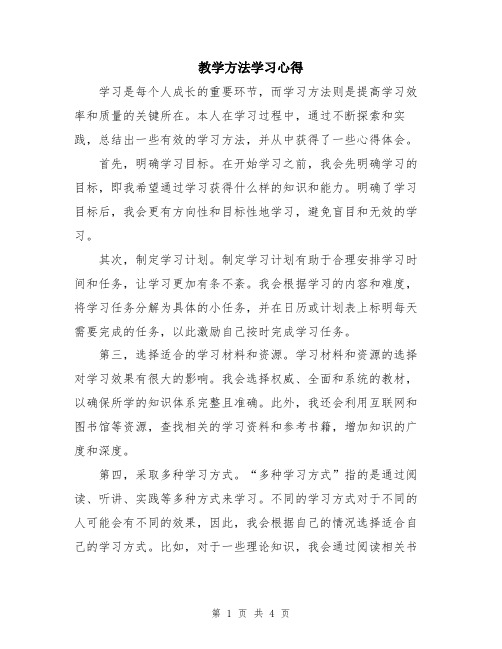 教学方法学习心得

学习是每个人成长的重要环节，而学习方法则是提高学习效率和质量的关键所在。本人在学习过程中，通过不断探索和实践，总结出一些有效的学习方法，并从中获得了一些心得体会。

首先，明确学习目标。在开始学习之前，我会先明确学习的目标，即我希望通过学习获得什么样的知识和能力。明确了学习目标后，我会更有方向性和目标性地学习，避免盲目和无效的学习。

其次，制定学习计划。制定学习计划有助于合理安排学习时间和任务，让学习更加有条不紊。我会根据学习的内容和难度，将学习任务分解为具体的小任务，并在日历或计划表上标明每天需要完成的任务，以此激励自己按时完成学习任务。

第三，选择适合的学习材料和资源。学习材料和资源的选择对学习效果有很大的影响。我会选择权威、全面和系统的教材，以确保所学的知识体系完整且准确。此外，我还会利用互联网和图书馆等资源，查找相关的学习资料和参考书籍，增加知识的广度和深度。

第四，采取多种学习方式。“多种学习方式”指的是通过阅读、听讲、实践等多种方式来学习。不同的学习方式对于不同的人可能会有不同的效果，因此，我会根据自己的情况选择适合自己的学习方式。比如，对于一些理论知识，我会通过阅读相关书

第 1 页 共 4 页